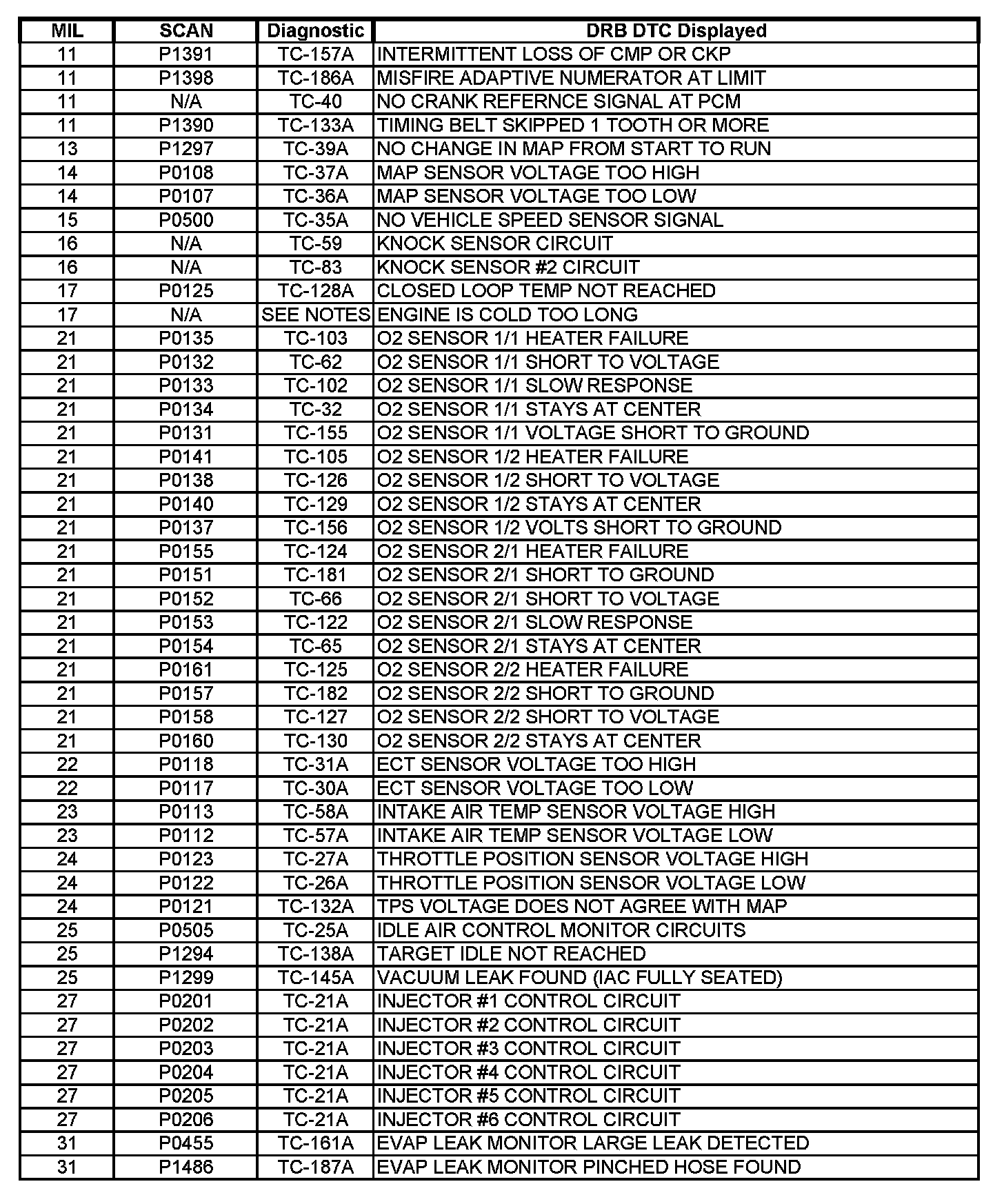 | MIL | SCAN | Diagnostic | DRB DTC Displayed |
|---|---|---|---|
| 11 | P1391 | TC-157A | INTERMITTENT LOSS OF CMP OR CKP |
| 11 | P1398 | TC-186A | MISFIRE ADAPTIVE NUMERATOR AT LIMIT |
| 11 | N/A | TC-40 | NO CRANK REFERNCE SIGNAL AT PCM |
| 11 | P1390 | TC-133A | TIMING BELT SKIPPED 1 TOOTH OR MORE |
| 13 | P1297 | TC-39A | NO CHANGE IN MAP FROM START TO RUN |
| 14 | P0108 | TC-37A | MAP SENSOR VOLTAGE TOO HIGH |
| 14 | P0107 | TC-36A | MAP SENSOR VOLTAGE TOO LOW |
| 15 | P0500 | TC-35A | NO VEHICLE SPEED SENSOR SIGNAL |
| 16 | N/A | TC-59 | KNOCK SENSOR CIRCUIT |
| 16 | N/A | TC-83 | KNOCK SENSOR #2 CIRCUIT |
| 17 | P0125 | TC-128A | CLOSED LOOP TEMP NOT REACHED |
| 17 | N/A | SEE NOTES | ENGINE IS COLD TOO LONG |
| 21 | P0135 | TC-103 | O2 SENSOR 1/1 HEATER FAILURE |
| 21 | P0132 | TC-62 | O2 SENSOR 1/1 SHORT TO VOLTAGE |
| 21 | P0133 | TC-102 | O2 SENSOR 1/1 SLOW RESPONSE |
| 21 | P0134 | TC-32 | O2 SENSOR 1/1 STAYS AT CENTER |
| 21 | P0131 | TC-155 | O2 SENSOR 1/1 VOLTAGE SHORT TO GROUND |
| 21 | P0141 | TC-105 | O2 SENSOR 1/2 HEATER FAILURE |
| 21 | P0138 | TC-126 | O2 SENSOR 1/2 SHORT TO VOLTAGE |
| 21 | P0140 | TC-129 | O2 SENSOR 1/2 STAYS AT CENTER |
| 21 | P0137 | TC-156 | O2 SENSOR 1/2 VOLTS SHORT TO GROUND |
| 21 | P0155 | TC-124 | O2 SENSOR 2/1 HEATER FAILURE |
| 21 | P0151 | TC-181 | O2 SENSOR 2/1 SHORT TO GROUND |
| 21 | P0152 | TC-66 | O2 SENSOR 2/1 SHORT TO VOLTAGE |
| 21 | P0153 | TC-122 | O2 SENSOR 2/1 SLOW RESPONSE |
| 21 | P0154 | TC-65 | O2 SENSOR 2/1 STAYS AT CENTER |
| 21 | P0161 | TC-125 | O2 SENSOR 2/2 HEATER FAILURE |
| 21 | P0157 | TC-182 | O2 SENSOR 2/2 SHORT TO GROUND |
| 21 | P0158 | TC-127 | O2 SENSOR 2/2 SHORT TO VOLTAGE |
| 21 | P0160 | TC-130 | O2 SENSOR 2/2 STAYS AT CENTER |
| 22 | P0118 | TC-31A | ECT SENSOR VOLTAGE TOO HIGH |
| 22 | P0117 | TC-30A | ECT SENSOR VOLTAGE TOO LOW |
| 23 | P0113 | TC-58A | INTAKE AIR TEMP SENSOR VOLTAGE HIGH |
| 23 | P0112 | TC-57A | INTAKE AIR TEMP SENSOR VOLTAGE LOW |
| 24 | P0123 | TC-27A | THROTTLE POSITION SENSOR VOLTAGE HIGH |
| 24 | P0122 | TC-26A | THROTTLE POSITION SENSOR VOLTAGE LOW |
| 24 | P0121 | TC-132A | TPS VOLTAGE DOES NOT AGREE WITH MAP |
| 25 | P0505 | TC-25A | IDLE AIR CONTROL MONITOR CIRCUITS |
| 25 | P1294 | TC-138A | TARGET IDLE NOT REACHED |
| 25 | P1299 | TC-145A | VACUUM LEAK FOUND (IAC FULLY SEATED) |
| 27 | P0201 | TC-21A | INJECTOR #1 CONTROL CIRCUIT |
| 27 | P0202 | TC-21A | INJECTOR #2 CONTROL CIRCUIT |
| 27 | P0203 | TC-21A | INJECTOR #3 CONTROL CIRCUIT |
| 27 | P0204 | TC-21A | INJECTOR #4 CONTROL CIRCUIT |
| 27 | P0205 | TC-21A | INJECTOR #5 CONTROL CIRCUIT |
| 27 | P0206 | TC-21A | INJECTOR #6 CONTROL CIRCUIT |
| 31 | P0455 | TC-161A | EVAP LEAK MONITOR LARGE LEAK DETECTED |
| 31 | P1486 | TC-187A | EVAP LEAK MONITOR PINCHED HOSE FOUND |